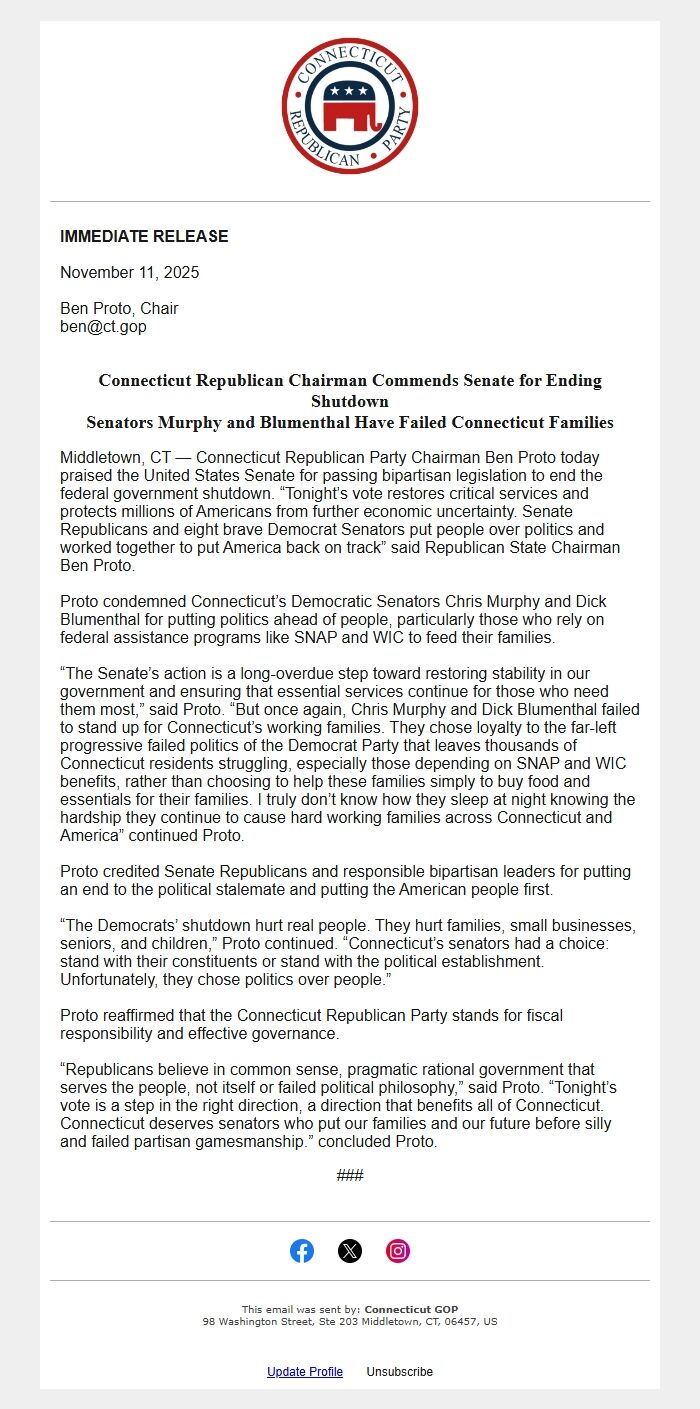 CONNECTICUT REPUBLICAN PARTY

IMMEDIATE RELEASE

November 11, 2025

Ben Proto, Chair
ben@ct.gop

Connecticut Republican Chairman Commends Senate for Ending Shutdown
Senators Murphy and Blumenthal Have Failed Connecticut Families

Middletown, CT — Connecticut Republican Party Chairman Ben Proto today praised the United States Senate for passing bipartisan legislation to end the federal government shutdown. “Tonight’s vote restores critical services and protects millions of Americans from further economic uncertainty. Senate Republicans and eight brave Democrat Senators put people over politics and worked together to put America back on track” said Republican State Chairman Ben Proto.

Proto condemned Connecticut’s Democratic Senators Chris Murphy and Dick Blumenthal for putting politics ahead of people, particularly those who rely on federal assistance programs like SNAP and WIC to feed their families.

“The Senate’s action is a long-overdue step toward restoring stability in our government and ensuring that essential services continue for those who need them most,” said Proto. “But once again, Chris Murphy and Dick Blumenthal failed to stand up for Connecticut’s working families. They chose loyalty to the far-left progressive failed politics of the Democrat Party that leaves thousands of Connecticut residents struggling, especially those depending on SNAP and WIC benefits, rather than choosing to help these families simply to buy food and essentials for their families. I truly don’t know how they sleep at night knowing the hardship they continue to cause hard working families across Connecticut and America” continued Proto.

Proto credited Senate Republicans and responsible bipartisan leaders for putting an end to the political stalemate and putting the American people first.

“The Democrats’ shutdown hurt real people. They hurt families, small businesses, seniors, and children,” Proto continued. “Connecticut’s senators had a choice: stand with their constituents or stand with the political establishment. Unfortunately, they chose politics over people.”

Proto reaffirmed that the Connecticut Republican Party stands for fiscal responsibility and effective governance.

“Republicans believe in common sense, pragmatic rational government that serves the people, not itself or failed political philosophy,” said Proto. “Tonight’s vote is a step in the right direction, a direction that benefits all of Connecticut. Connecticut deserves senators who put our families and our future before silly and failed partisan gamesmanship.” concluded Proto.

###

This email was sent by: Connecticut GOP
98 Washington Street, Ste 203 Middletown, CT, 06457, US

Update Profile Unsubscribe